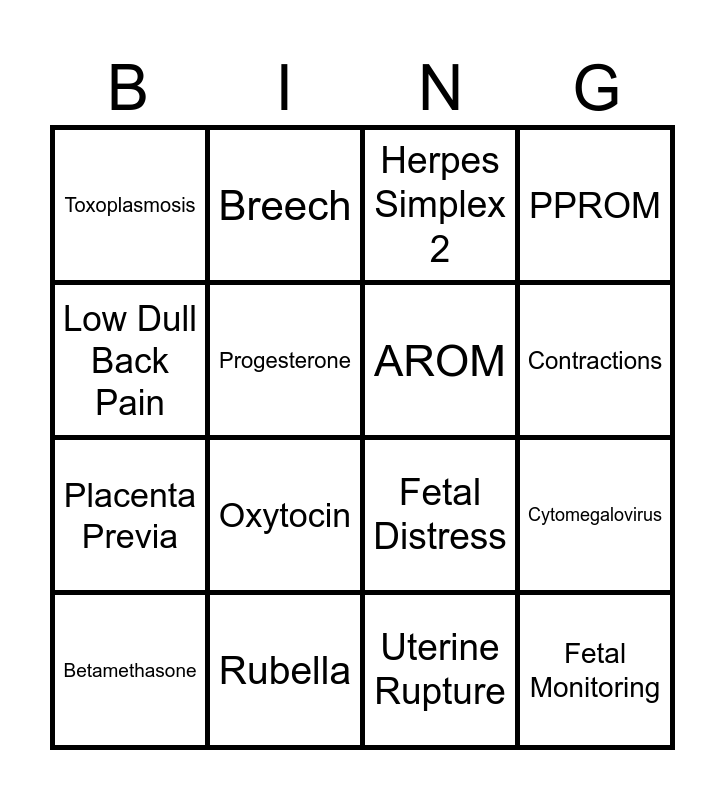 | B | I | N | G |
|---|---|---|---|
| Toxoplasmosis | Breech | Herpes Simplex 2 | PPROM |
| Low Dull Back Pain | Progesterone | AROM | Contractions |
| Placenta Previa | Oxytocin | Fetal Distress | Cytomegalovirus |
| Betamethasone | Rubella | Uterine Rupture | Fetal Monitoring |